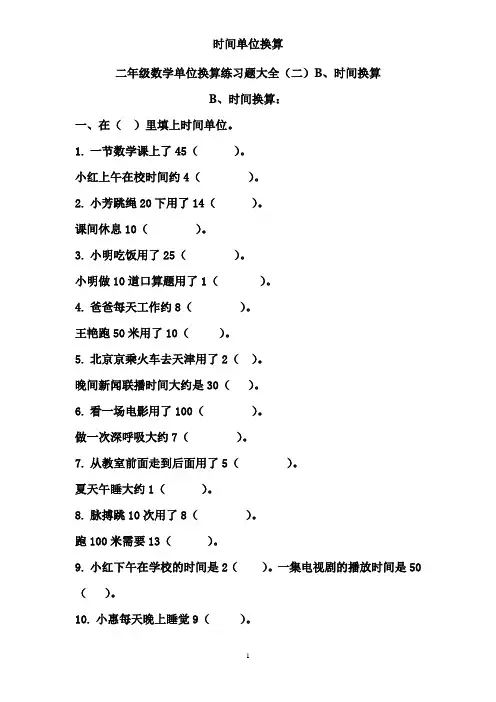 时间单位换算

二年级数学单位换算练习题大全（二）B、时间换算

B、时间换算：

一、在（ ）里填上时间单位。

1. 一节数学课上了 45（ ）。

小红上午在校时间约 4（ ）。

2. 小芳跳绳 20 下用了 14（ ）。

课间休息 10（ ）。

3. 小明吃饭用了 25（ ）。

小明做 10 道口算题用了 1（ ）。

4. 爸爸每天工作约 8（ ）。

王艳跑 50 米用了 10（ ）。

5. 北京京乘火车去天津用了 2（ ）。

晚间新闻联播时间大约是 30（ ）。

6. 看一场电影用了 100（ ）。

做一次深呼吸大约 7（ ）。

7. 从教室前面走到后面用了 5（ ）。

夏天午睡大约 1（ ）。

8. 脉搏跳 10 次用了 8（ ）。

跑 100 米需要 13（ ）。

9. 小红下午在学校的时间是 2（ ）。一集电视剧的播放时间是 50（ ）。

10. 小惠每天晚上睡觉 9（ ）。

1